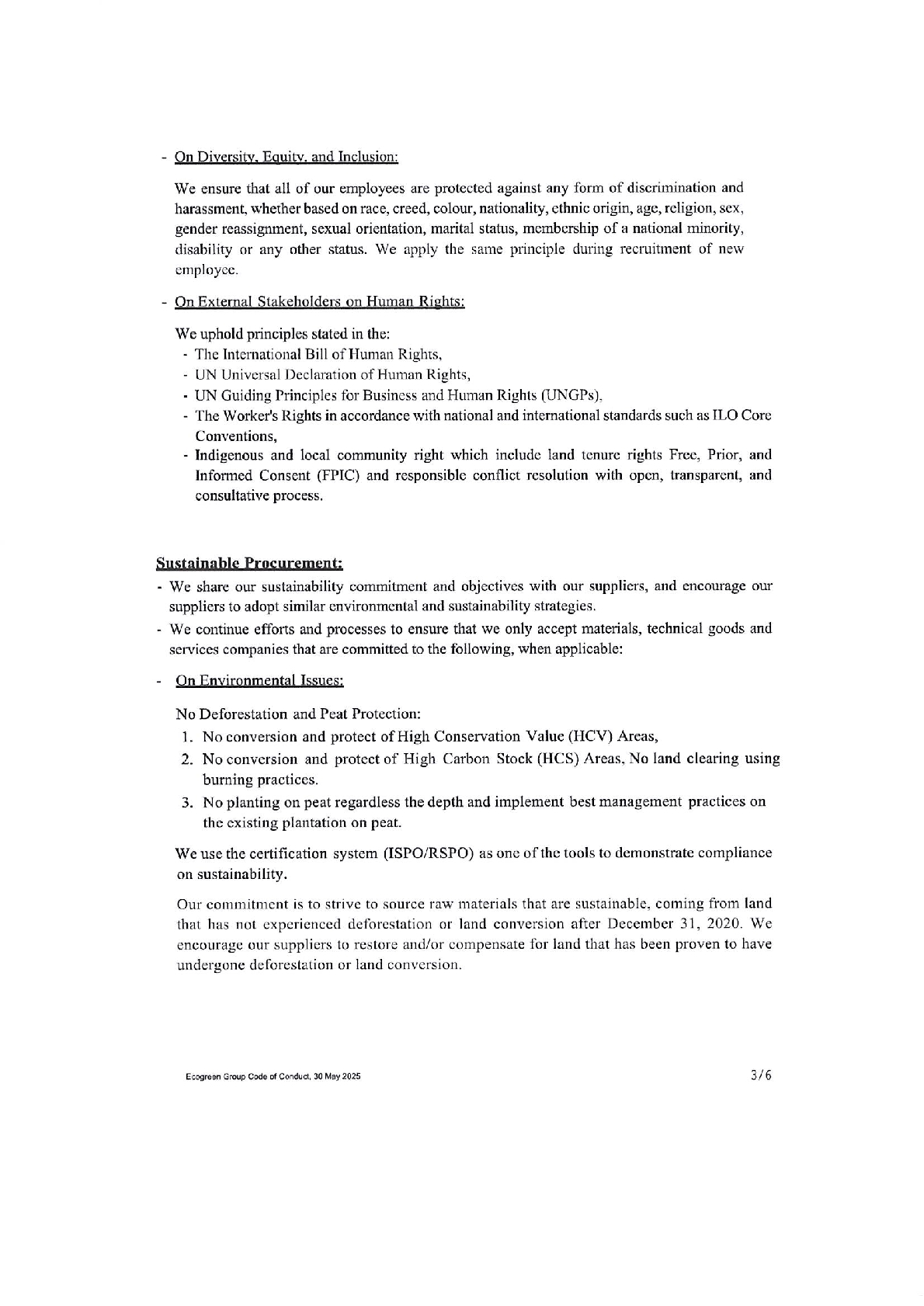 - On Diversity, Equity, and Inclusion:

We ensure that all of our employees are protected against any form of discrimination and harassment, whether based on race, creed, colour, nationality, ethnic origin, age, religion, sex, gender reassignment, sexual orientation, marital status, membership of a national minority, disability or any other status. We apply the same principle during recruitment of new employee.

- On External Stakeholders on Human Rights:

We uphold principles stated in the:
- The International Bill of Human Rights,
- UN Universal Declaration of Human Rights,
- UN Guiding Principles for Business and Human Rights (UNGPs),
- The Worker's Rights in accordance with national and international standards such as ILO Core Conventions,
- Indigenous and local community right which include land tenure rights Free, Prior, and Informed Consent (FPIC) and responsible conflict resolution with open, transparent, and consultative process.

Sustainable Procurement:
- We share our sustainability commitment and objectives with our suppliers, and encourage our suppliers to adopt similar environmental and sustainability strategies.
- We continue efforts and processes to ensure that we only accept materials, technical goods and services companies that are committed to the following, when applicable:

- On Environmental Issues:

No Deforestation and Peat Protection:
1. No conversion and protect of High Conservation Value (HCV) Areas,
2. No conversion and protect of High Carbon Stock (HCS) Areas, No land clearing using burning practices.
3. No planting on peat regardless the depth and implement best management practices on the existing plantation on peat.

We use the certification system (ISPO/RSPO) as one of the tools to demonstrate compliance on sustainability.

Our commitment is to strive to source raw materials that are sustainable, coming from land that has not experienced deforestation or land conversion after December 31, 2020. We encourage our suppliers to restore and/or compensate for land that has been proven to have undergone deforestation or land conversion.

Ecogreen Group Code of Conduct, 30 May 2025

3/6